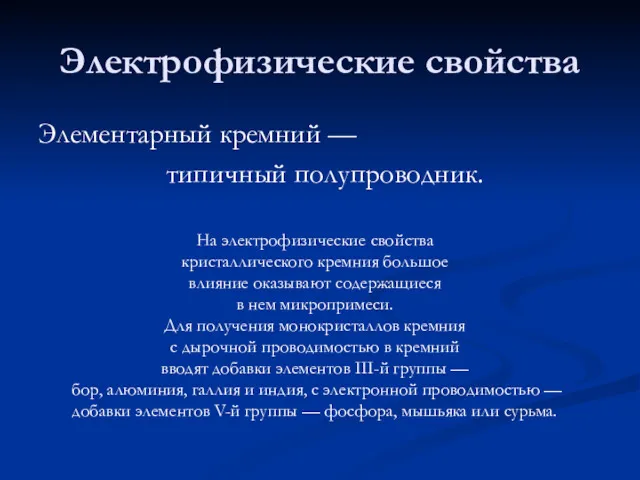 Электрофизические свойства

Элементарный кремний — типичный полупроводник.

На электрофизические свойства кристаллического кремния большое влияние оказывают содержащиеся в нем микропримеси. Для получения монокристаллов кремния с дырочной проводимостью в кремний вводят добавки элементов III-й группы — бор, алюминия, галлия и индия, с электронной проводимостью — добавки элементов V-й группы — фосфора, мышьяка или сурьма.